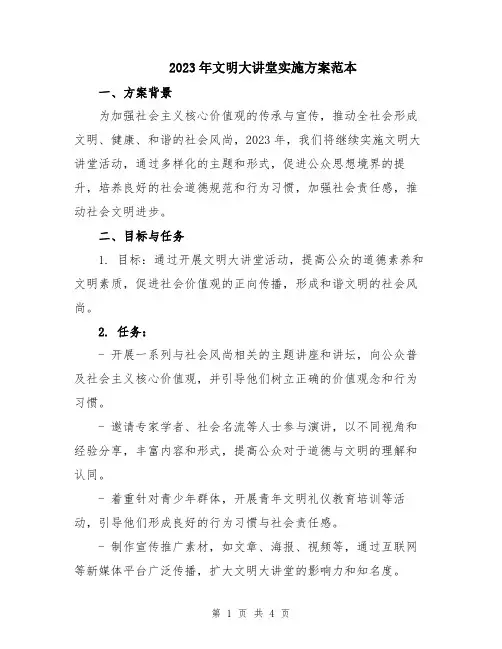 2023年文明大讲堂实施方案范本

一、方案背景

为加强社会主义核心价值观的传承与宣传，推动全社会形成文明、健康、和谐的社会风尚，2023年，我们将继续实施文明大讲堂活动，通过多样化的主题和形式，促进公众思想境界的提升，培养良好的社会道德规范和行为习惯，加强社会责任感，推动社会文明进步。

二、目标与任务

1. 目标：通过开展文明大讲堂活动，提高公众的道德素养和文明素质，促进社会价值观的正向传播，形成和谐文明的社会风尚。

2. 任务：

- 开展一系列与社会风尚相关的主题讲座和讲坛，向公众普及社会主义核心价值观，并引导他们树立正确的价值观念和行为习惯。

- 邀请专家学者、社会名流等人士参与演讲，以不同视角和经验分享，丰富内容和形式，提高公众对于道德与文明的理解和认同。

- 着重针对青少年群体，开展青年文明礼仪教育培训等活动，引导他们形成良好的行为习惯与社会责任感。

- 制作宣传推广素材，如文章、海报、视频等，通过互联网等新媒体平台广泛传播，扩大文明大讲堂的影响力和知名度。

第 1 页 共 4 页